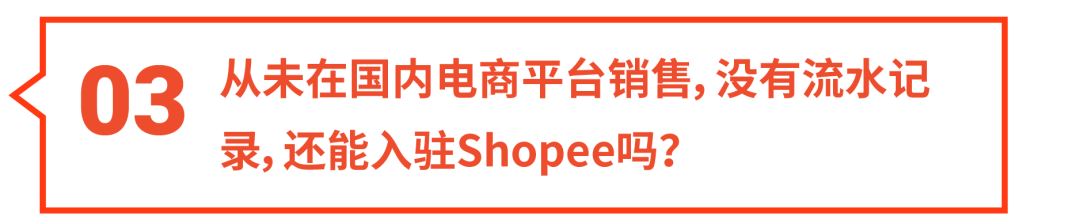 03 从未在国内电商平台销售, 没有流水记录, 还能入驻Shopee吗?